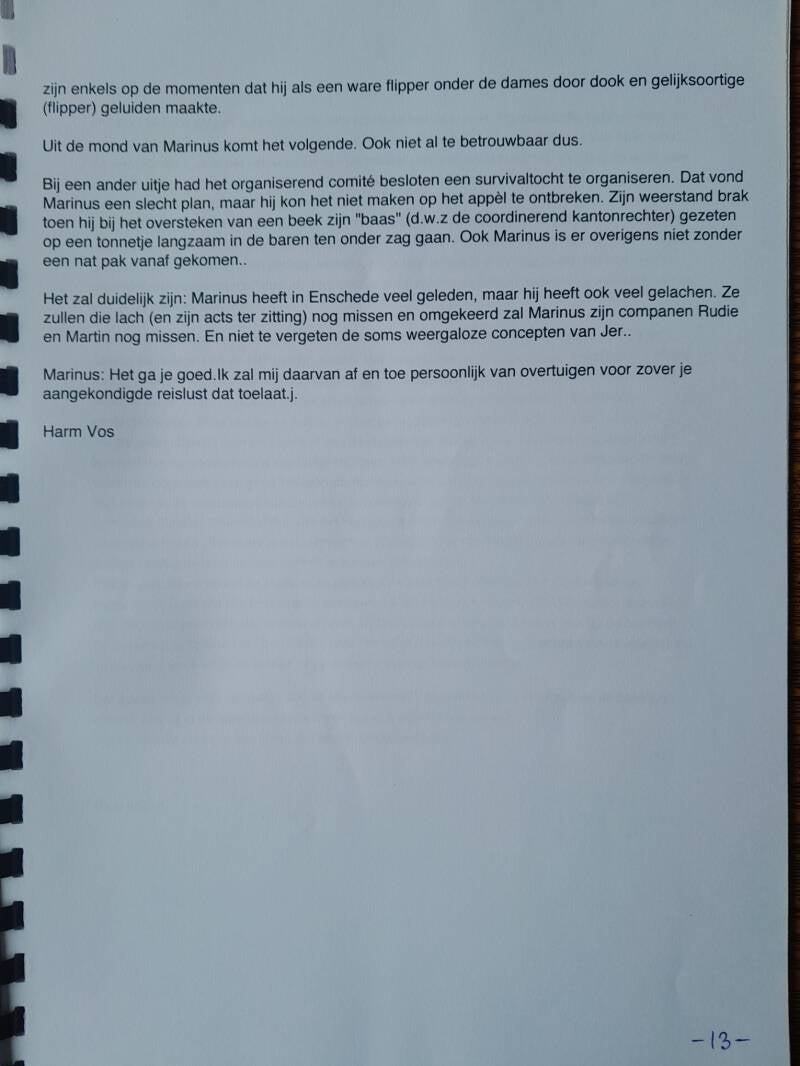 zijn enkels op de momenten dat hij als een ware flipper onder de dames door dook en gelijksoortige (flipper) geluiden maakte.

Uit de mond van Marinus komt het volgende. Ook niet al te betrouwbaar dus.

Bij een ander uitje had het organiserend comité besloten een survivaltocht te organiseren. Dat vond Marinus een slecht plan, maar hij kon het niet maken op het appèl te ontbreken. Zijn weerstand brak toen hij bij het oversteken van een beek zijn "baas" (d.w.z de coordinerend kantonrechter) gezeten op een tonnetje langzaam in de baren ten onder zag gaan. Ook Marinus is er overigens niet zonder een nat pak vanaf gekomen..

Het zal duidelijk zijn: Marinus heeft in Enschede veel geleden, maar hij heeft ook veel gelachen. Ze zullen die lach (en zijn acts ter zitting) nog missen en omgekeerd zal Marinus zijn companen Rudie en Martin nog missen. En niet te vergeten de soms weergaloze concepten van Jer..

Marinus: Het ga je goed.Ik zal mij daarvan af en toe persoonlijk van overtuigen voor zover je aangekondigde reislust dat toelaat.j.

Harm Vos

-13-